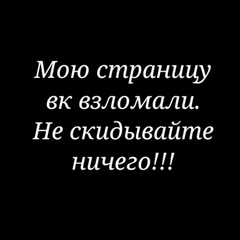 Мою страницу вк взломали. Не скидывайте ничего!!!